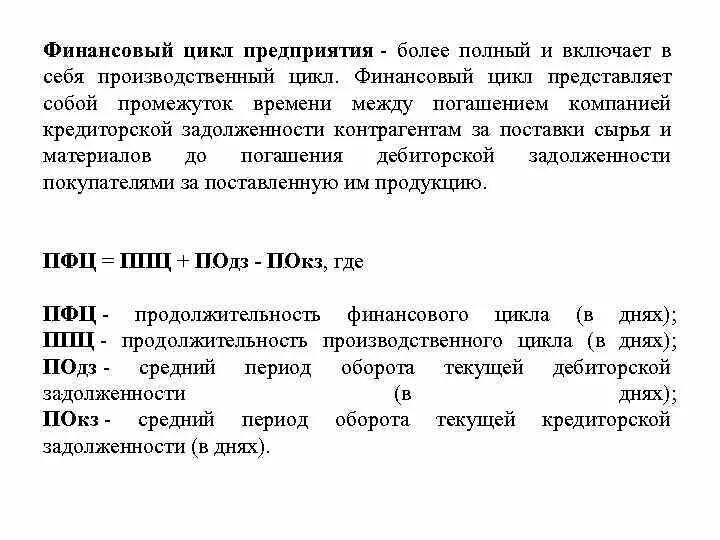 Финансовый цикл предприятия - более полный и включает в себя производственный цикл. Финансовый цикл представляет собой промежуток времени между погашением компанией кредиторской задолженности контрагентам за поставки сырья и материалов до погашения дебиторской задолженности покупателями за поставленную им продукцию.

ПФЦ = ППЦ + ПОдз - ПОкз, где

ПФЦ - продолжительность финансового цикла (в днях);
ППЦ - продолжительность производственного цикла (в днях);
ПОдз - средний период оборота текущей дебиторской задолженности (в днях);
ПОкз - средний период оборота текущей кредиторской задолженности (в днях).